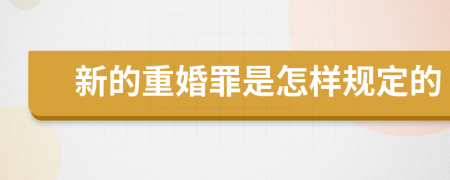 新的重婚罪是怎样规定的